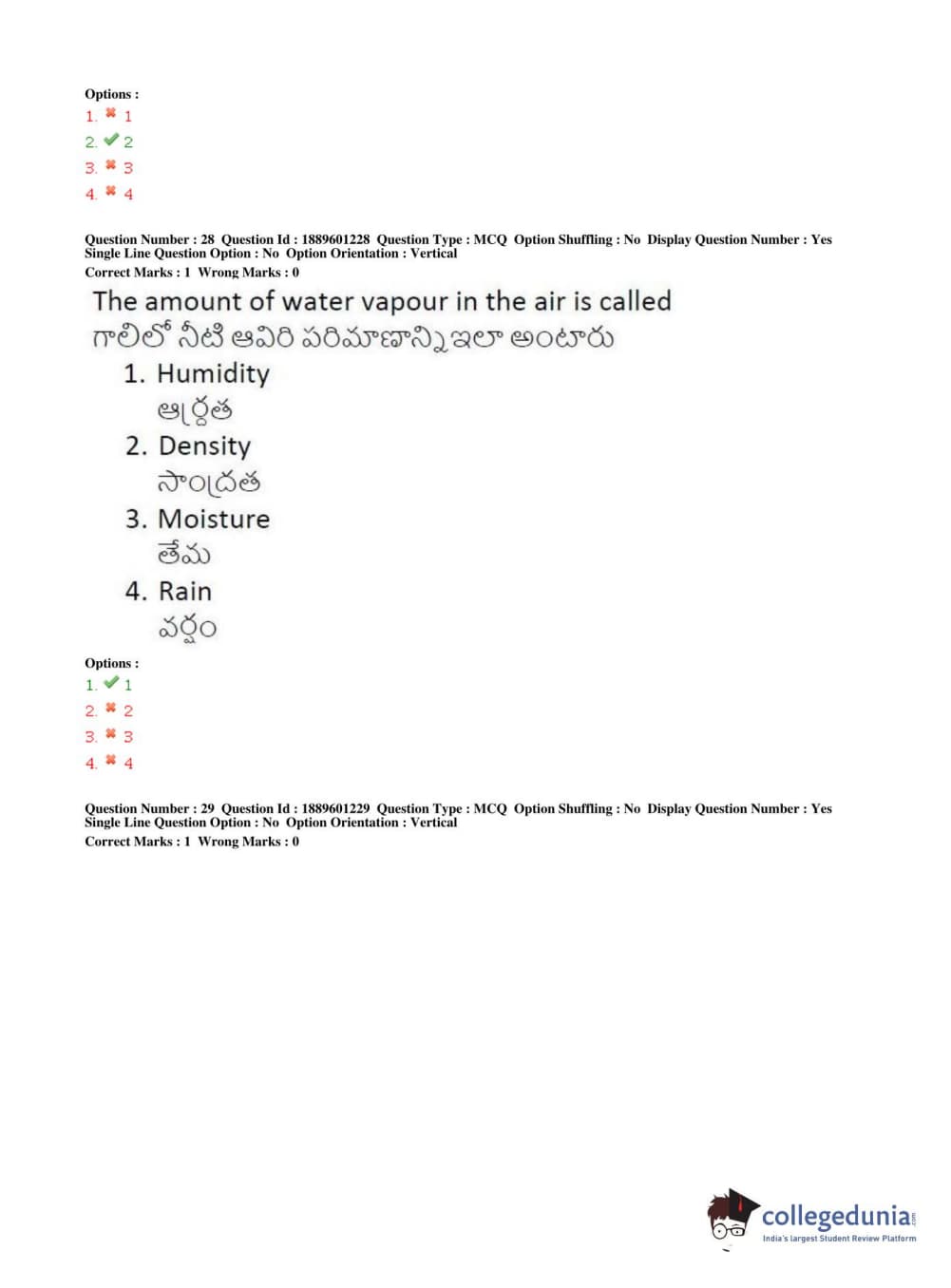 Options :
1. ✖ 1
2. ✔ 2
3. ✖ 3
4. ✖ 4

Question Number : 28 Question Id : 1889601228 Question Type : MCQ Option Shuffling : No Display Question Number : Yes Single Line Question Option : No Option Orientation : Vertical
Correct Marks : 1 Wrong Marks : 0

The amount of water vapour in the air is called
గాలిలో నీటి ఆవిరి పరిమాణాన్ని ఇలా అంటారు
1. Humidity
ఆర్ద్రత
2. Density
సాంద్రత
3. Moisture
తేమ
4. Rain
వర్షం

Options :
1. ✔ 1
2. ✖ 2
3. ✖ 3
4. ✖ 4

Question Number : 29 Question Id : 1889601229 Question Type : MCQ Option Shuffling : No Display Question Number : Yes Single Line Question Option : No Option Orientation : Vertical
Correct Marks : 1 Wrong Marks : 0

collegedunia.com
India's largest Student Review Platform